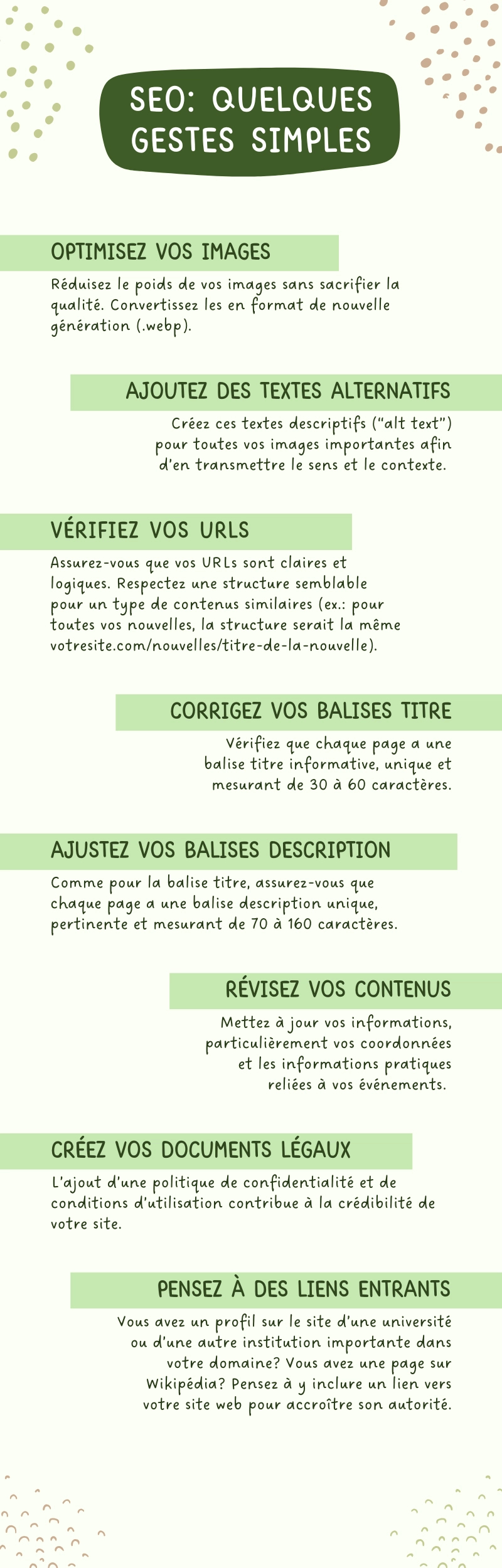 SEO: QUELQUES GESTES SIMPLES

OPTIMISEZ VOS IMAGES

Réduisez le poids de vos images sans sacrifier la qualité. Convertissez les en format de nouvelle génération (.webp).

AJOUTEZ DES TEXTES ALTERNATIFS

Créez ces textes descriptifs ("alt text") pour toutes vos images importantes afin d'en transmettre le sens et le contexte.

VÉRIFIEZ VOS URLS

Assurez-vous que vos URLs sont claires et logiques. Respectez une structure semblable pour un type de contenus similaires (ex.: pour toutes vos nouvelles, la structure serait la même votresite.com/nouvelles/titre-de-la-nouvelle).

CORRIGEZ VOS BALISES TITRE

Vérifiez que chaque page a une balise titre informative, unique et mesurant de 30 à 60 caractères.

AJUSTEZ VOS BALISES DESCRIPTION

Comme pour la balise titre, assurez-vous que chaque page a une balise description unique, pertinente et mesurant de 70 à 160 caractères.

RÉVISEZ VOS CONTENUS

Mettez à jour vos informations, particulièrement vos coordonnées et les informations pratiques reliées à vos événements.

CRÉEZ VOS DOCUMENTS LÉGAUX

L'ajout d'une politique de confidentialité et de conditions d'utilisation contribue à la crédibilité de votre site.

PENSEZ À DES LIENS ENTRANTS

Vous avez un profil sur le site d'une université ou d'une autre institution importante dans votre domaine? Vous avez une page sur Wikipédia? Pensez à y inclure un lien vers votre site web pour accroître son autorité.